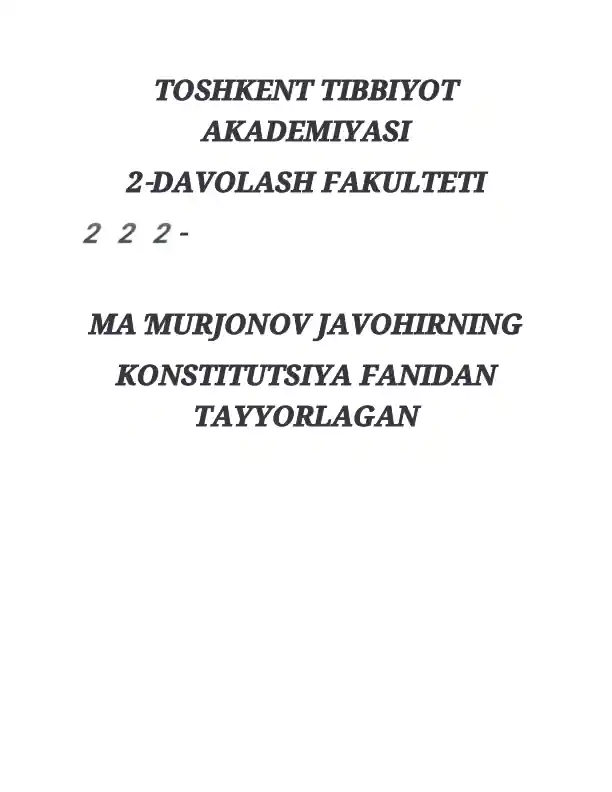 TOSHKENT TIBBIYOT AKADEMIYASI

2-DAVOLASH FAKULTETI

2 2 2 -

MA'MURJONOV JAVOHIRNING

KONSTITUTSIYA FANIDAN TAYYORLAGAN